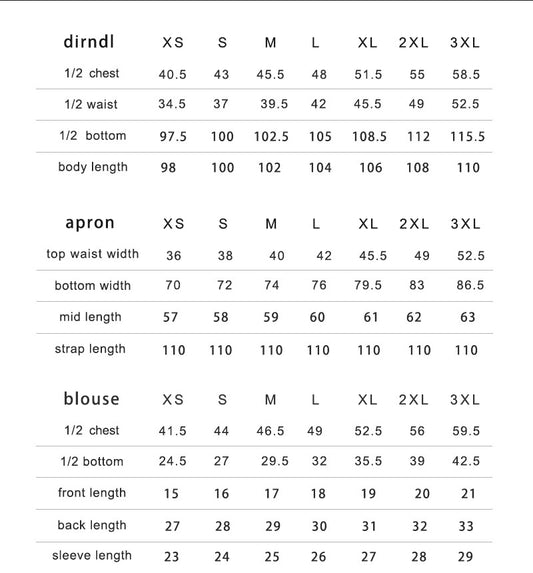 | dirndl | XS | S | M | L | XL | 2XL | 3XL |
|---|---|---|---|---|---|---|---|
| 1/2 chest | 40.5 | 43 | 45.5 | 48 | 51.5 | 55 | 58.5 |
| 1/2 waist | 34.5 | 37 | 39.5 | 42 | 45.5 | 49 | 52.5 |
| 1/2 bottom | 97.5 | 100 | 102.5 | 105 | 108.5 | 112 | 115.5 |
| body length | 98 | 100 | 102 | 104 | 106 | 108 | 110 |

| apron | XS | S | M | L | XL | 2XL | 3XL |
|---|---|---|---|---|---|---|---|
| top waist width | 36 | 38 | 40 | 42 | 45.5 | 49 | 52.5 |
| bottom width | 70 | 72 | 74 | 76 | 79.5 | 83 | 86.5 |
| mid length | 57 | 58 | 59 | 60 | 61 | 62 | 63 |
| strap length | 110 | 110 | 110 | 110 | 110 | 110 | 110 |

| blouse | XS | S | M | L | XL | 2XL | 3XL |
|---|---|---|---|---|---|---|---|
| 1/2 chest | 41.5 | 44 | 46.5 | 49 | 52.5 | 56 | 59.5 |
| 1/2 bottom | 24.5 | 27 | 29.5 | 32 | 35.5 | 39 | 42.5 |
| front length | 15 | 16 | 17 | 18 | 19 | 20 | 21 |
| back length | 27 | 28 | 29 | 30 | 31 | 32 | 33 |
| sleeve length | 23 | 24 | 25 | 26 | 27 | 28 | 29 |